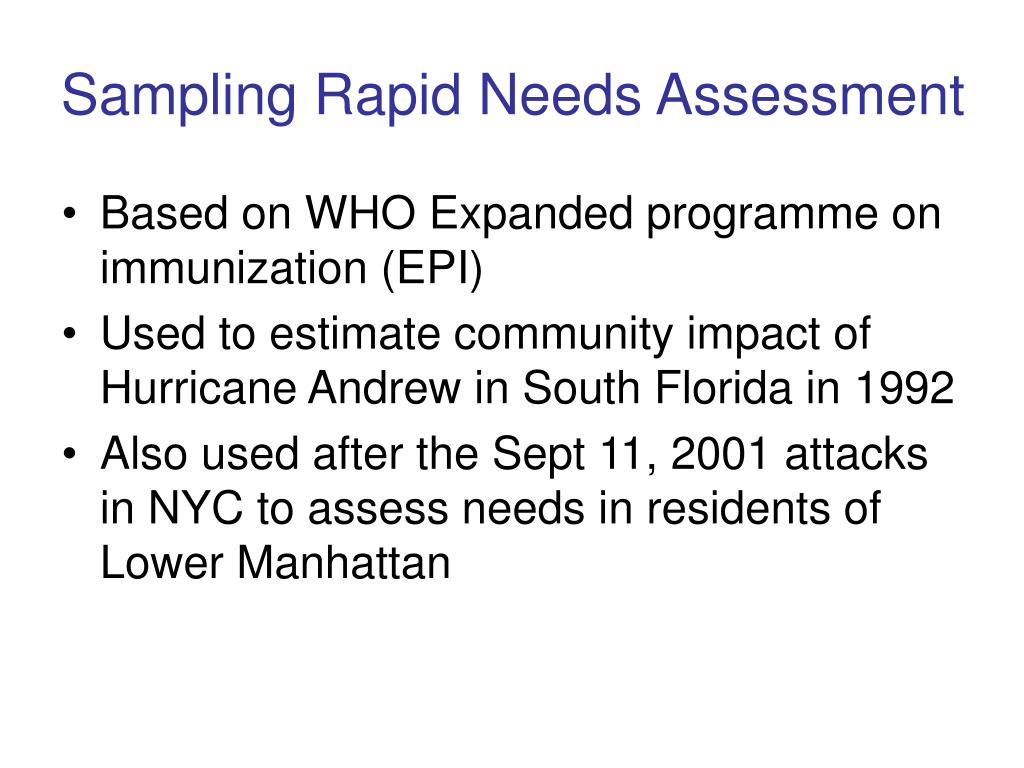 Sampling Rapid Needs Assessment

• Based on WHO Expanded programme on immunization (EPI)
• Used to estimate community impact of Hurricane Andrew in South Florida in 1992
• Also used after the Sept 11, 2001 attacks in NYC to assess needs in residents of Lower Manhattan